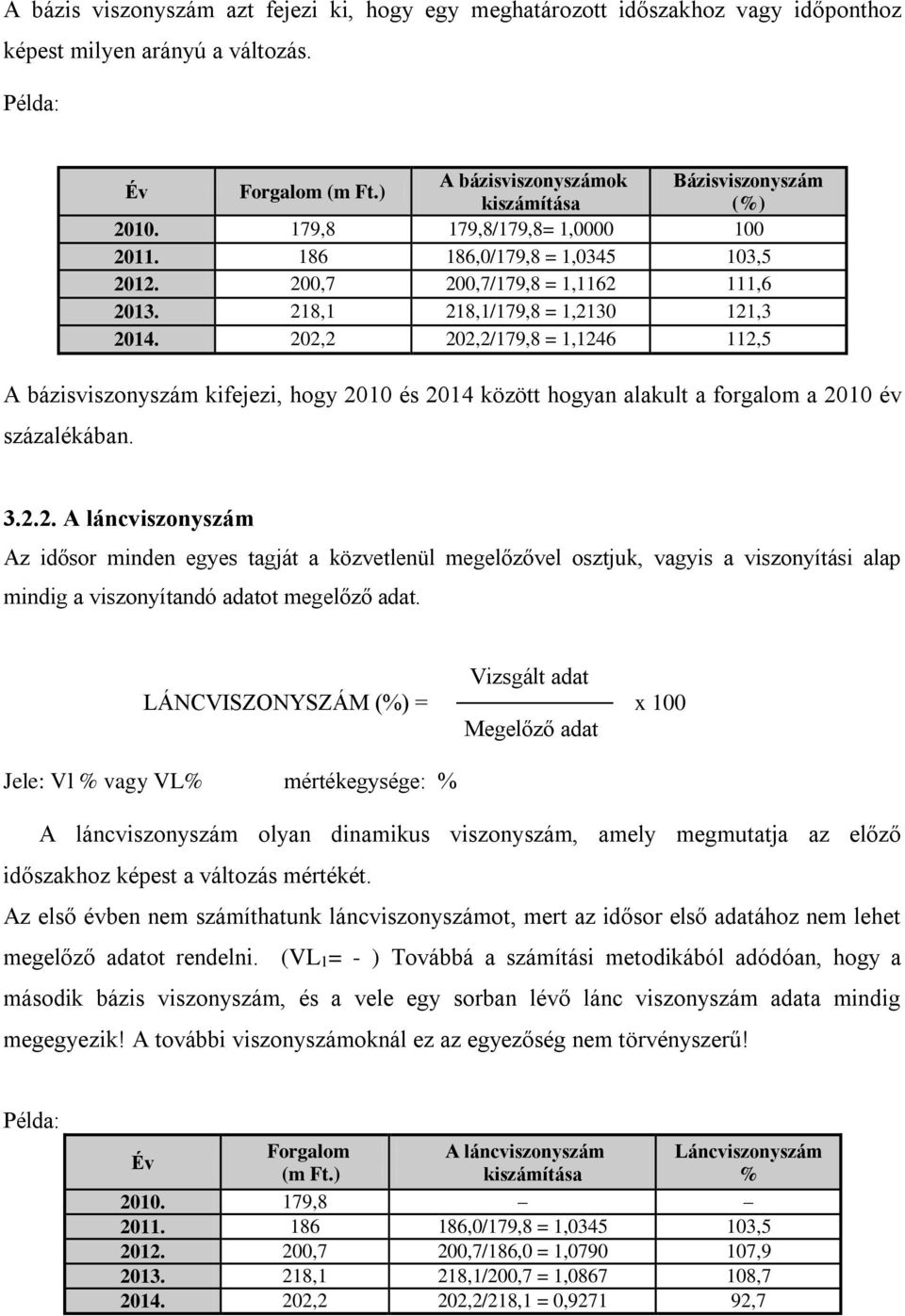 A bázis viszonyszám azt fejezi ki, hogy egy meghatározott időszakhoz vagy időponthoz képest milyen arányú a változás.

Példa:

| Év | Forgalom (m Ft.) | A bázisviszonyszámok kiszámítása | Bázisviszonyszám (%) |
|---|---|---|---|
| 2010. | 179,8 | 179,8/179,8= 1,0000 | 100 |
| 2011. | 186 | 186,0/179,8 = 1,0345 | 103,5 |
| 2012. | 200,7 | 200,7/179,8 = 1,1162 | 111,6 |
| 2013. | 218,1 | 218,1/179,8 = 1,2130 | 121,3 |
| 2014. | 202,2 | 202,2/179,8 = 1,1246 | 112,5 |

A bázisviszonyszám kifejezi, hogy 2010 és 2014 között hogyan alakult a forgalom a 2010 év százalékában.

3.2.2. A láncviszonyszám

Az idősor minden egyes tagját a közvetlenül megelőzővel osztjuk, vagyis a viszonyítási alap mindig a viszonyítandó adatot megelőző adat.

LÁNCVISZONYSZÁM (%) = $\frac{\text{Vizsgált adat}}{\text{Megelőző adat}}$ x 100

Jele: Vl % vagy VL% mértékegysége: %

A láncviszonyszám olyan dinamikus viszonyszám, amely megmutatja az előző időszakhoz képest a változás mértékét.

Az első évben nem számíthatunk láncviszonyszámot, mert az idősor első adatához nem lehet megelőző adatot rendelni. ($VL_1$= - ) Továbbá a számítási metodikából adódóan, hogy a második bázis viszonyszám, és a vele egy sorban lévő lánc viszonyszám adata mindig megegyezik! A további viszonyszámoknál ez az egyezőség nem törvényszerű!

Példa:

| Év | Forgalom (m Ft.) | A láncviszonyszám kiszámítása | Láncviszonyszám % |
|---|---|---|---|
| 2010. | 179,8 | – | – |
| 2011. | 186 | 186,0/179,8 = 1,0345 | 103,5 |
| 2012. | 200,7 | 200,7/186,0 = 1,0790 | 107,9 |
| 2013. | 218,1 | 218,1/200,7 = 1,0867 | 108,7 |
| 2014. | 202,2 | 202,2/218,1 = 0,9271 | 92,7 |